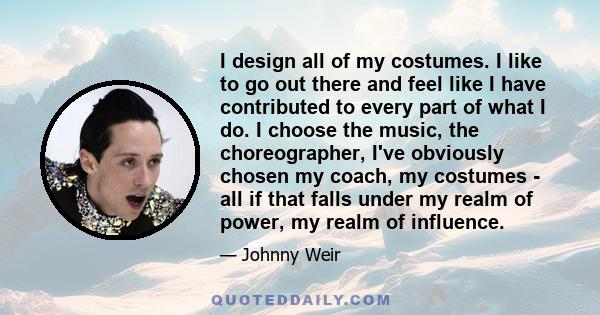 I design all of my costumes. I like to go out there and feel like I have contributed to every part of what I do. I choose the music, the choreographer, I've obviously chosen my coach, my costumes - all if that falls under my realm of power, my realm of influence.

— Johnny Weir

QUOTEDDAILY.COM